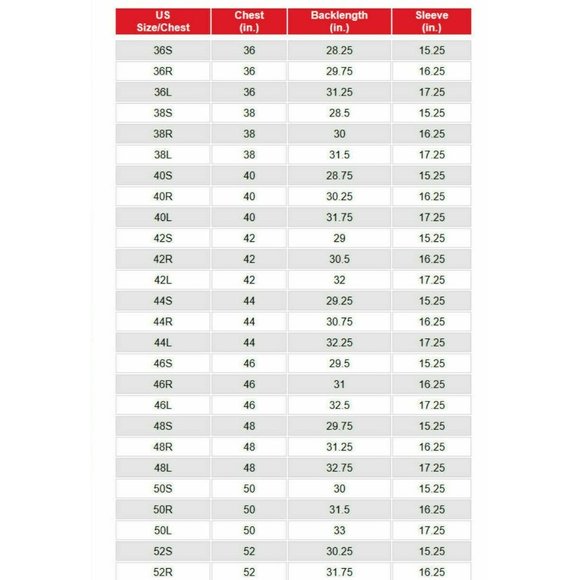 | US Size/Chest | Chest (in.) | Backlength (in.) | Sleeve (in.) |
|---|---|---|---|
| 36S | 36 | 28.25 | 15.25 |
| 36R | 36 | 29.75 | 16.25 |
| 36L | 36 | 31.25 | 17.25 |
| 38S | 38 | 28.5 | 15.25 |
| 38R | 38 | 30 | 16.25 |
| 38L | 38 | 31.5 | 17.25 |
| 40S | 40 | 28.75 | 15.25 |
| 40R | 40 | 30.25 | 16.25 |
| 40L | 40 | 31.75 | 17.25 |
| 42S | 42 | 29 | 15.25 |
| 42R | 42 | 30.5 | 16.25 |
| 42L | 42 | 32 | 17.25 |
| 44S | 44 | 29.25 | 15.25 |
| 44R | 44 | 30.75 | 16.25 |
| 44L | 44 | 32.25 | 17.25 |
| 46S | 46 | 29.5 | 15.25 |
| 46R | 46 | 31 | 16.25 |
| 46L | 46 | 32.5 | 17.25 |
| 48S | 48 | 29.75 | 15.25 |
| 48R | 48 | 31.25 | 16.25 |
| 48L | 48 | 32.75 | 17.25 |
| 50S | 50 | 30 | 15.25 |
| 50R | 50 | 31.5 | 16.25 |
| 50L | 50 | 33 | 17.25 |
| 52S | 52 | 30.25 | 15.25 |
| 52R | 52 | 31.75 | 16.25 |